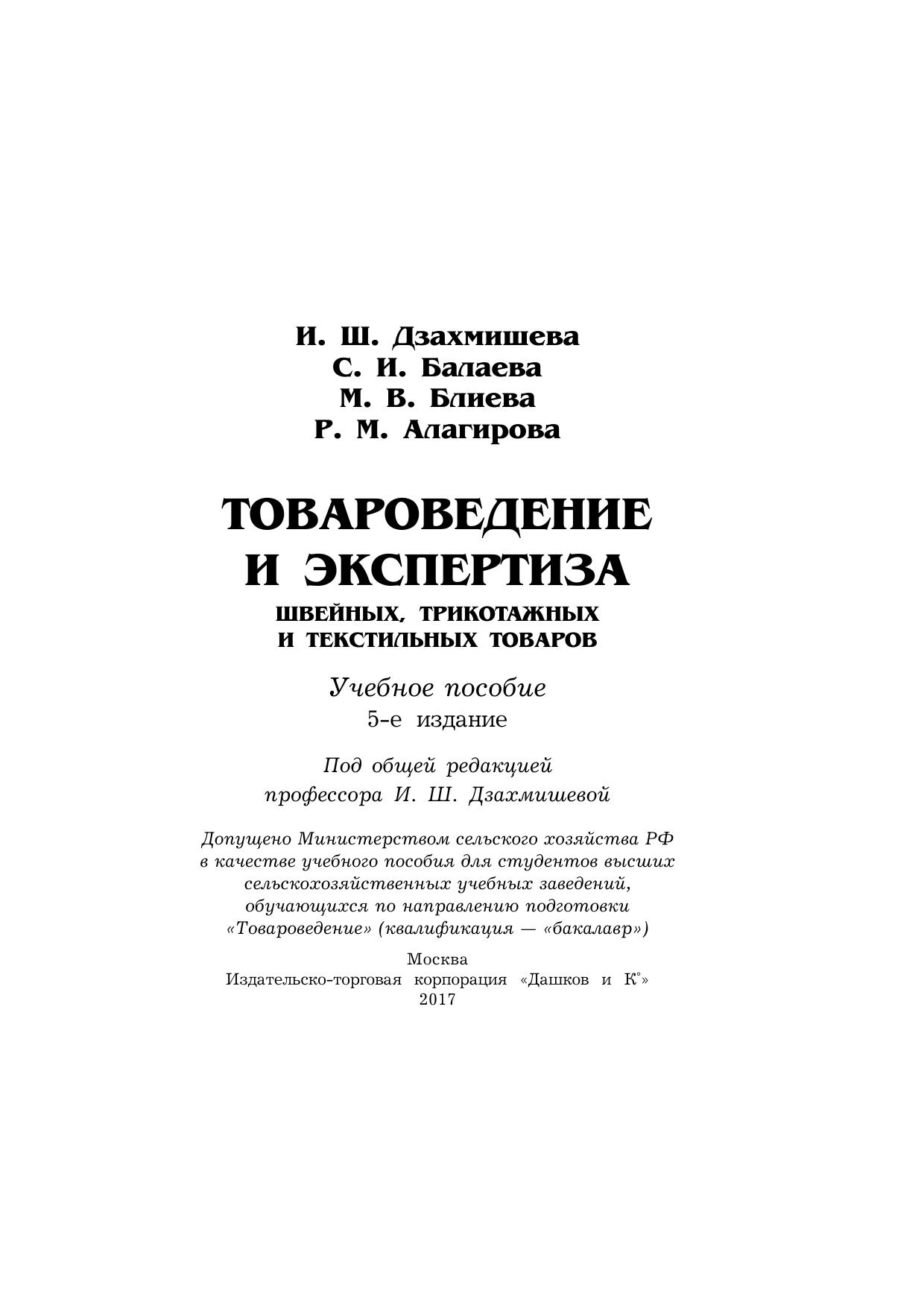 И. Ш. Дзахмишева
С. И. Балаева
М. В. Блиева
Р. М. Алагирова

ТОВАРОВЕДЕНИЕ И ЭКСПЕРТИЗА
ШВЕЙНЫХ, ТРИКОТАЖНЫХ И ТЕКСТИЛЬНЫХ ТОВАРОВ

Учебное пособие
5-е издание

Под общей редакцией
профессора И. Ш. Дзахмишевой

Допущено Министерством сельского хозяйства РФ в качестве учебного пособия для студентов высших сельскохозяйственных учебных заведений, обучающихся по направлению подготовки «Товароведение» (квалификация — «бакалавр»)

Москва
Издательско-торговая корпорация «Дашков и К°»
2017